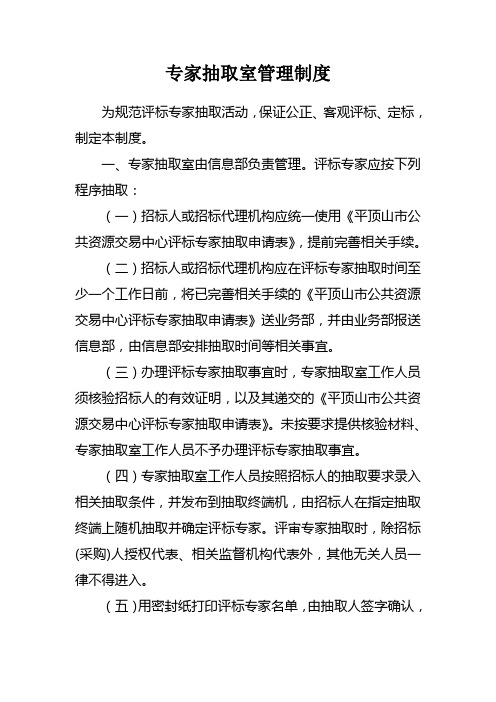 专家抽取室管理制度

为规范评标专家抽取活动，保证公正、客观评标、定标，制定本制度。

一、专家抽取室由信息部负责管理。评标专家应按下列程序抽取：

（一）招标人或招标代理机构应统一使用《平顶山市公共资源交易中心评标专家抽取申请表》，提前完善相关手续。

（二）招标人或招标代理机构应在评标专家抽取时间至少一个工作日前，将已完善相关手续的《平顶山市公共资源交易中心评标专家抽取申请表》送业务部，并由业务部报送信息部，由信息部安排抽取时间等相关事宜。

（三）办理评标专家抽取事宜时，专家抽取室工作人员须核验招标人的有效证明，以及其递交的《平顶山市公共资源交易中心评标专家抽取申请表》。未按要求提供核验材料、专家抽取室工作人员不予办理评标专家抽取事宜。

（四）专家抽取室工作人员按照招标人的抽取要求录入相关抽取条件，并发布到抽取终端机，由招标人在指定抽取终端上随机抽取并确定评标专家。评审专家抽取时，除招标(采购)人授权代表、相关监督机构代表外，其他无关人员一律不得进入。

（五）用密封纸打印评标专家名单，由抽取人签字确认，